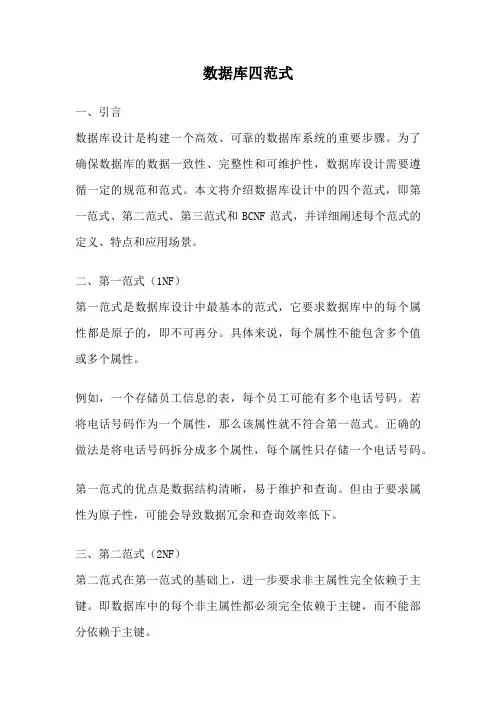 数据库四范式

一、引言

数据库设计是构建一个高效、可靠的数据库系统的重要步骤。为了确保数据库的数据一致性、完整性和可维护性，数据库设计需要遵循一定的规范和范式。本文将介绍数据库设计中的四个范式，即第一范式、第二范式、第三范式和 BCNF 范式，并详细阐述每个范式的定义、特点和应用场景。

二、第一范式（1NF）

第一范式是数据库设计中最基本的范式，它要求数据库中的每个属性都是原子的，即不可再分。具体来说，每个属性不能包含多个值或多个属性。

例如，一个存储员工信息的表，每个员工可能有多个电话号码。若将电话号码作为一个属性，那么该属性就不符合第一范式。正确的做法是将电话号码拆分成多个属性，每个属性只存储一个电话号码。

第一范式的优点是数据结构清晰，易于维护和查询。但由于要求属性为原子性，可能会导致数据冗余和查询效率低下。

三、第二范式（2NF）

第二范式在第一范式的基础上，进一步要求非主属性完全依赖于主键。即数据库中的每个非主属性都必须完全依赖于主键，而不能部分依赖于主键。